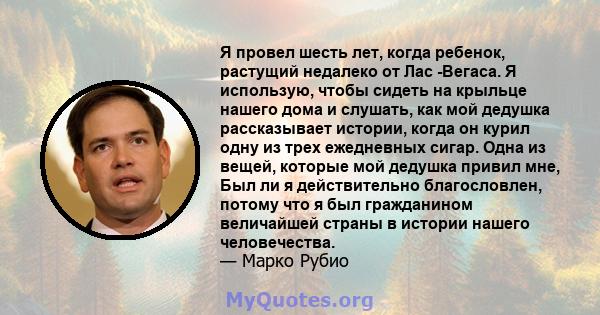 Я провел шесть лет, когда ребенок, растущий недалеко от Лас -Вегаса. Я использую, чтобы сидеть на крыльце нашего дома и слушать, как мой дедушка рассказывает истории, когда он курил одну из трех ежедневных сигар. Одна из вещей, которые мой дедушка привил мне, Был ли я действительно благословлен, потому что я был гражданином величайшей страны в истории нашего человечества.
— Марко Рубио

MyQuotes.org